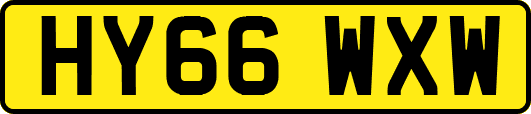 HY66 WXW